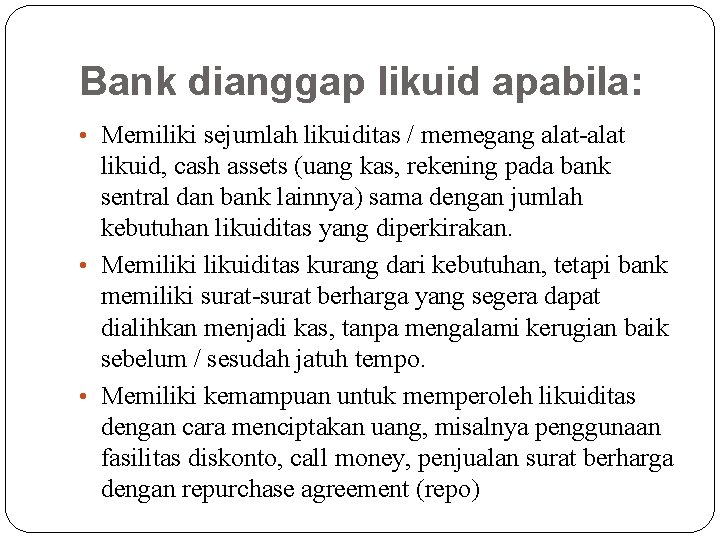 Bank dianggap likuid apabila:

• Memiliki sejumlah likuiditas / memegang alat-alat likuid, cash assets (uang kas, rekening pada bank sentral dan bank lainnya) sama dengan jumlah kebutuhan likuiditas yang diperkirakan.

• Memiliki likuiditas kurang dari kebutuhan, tetapi bank memiliki surat-surat berharga yang segera dapat dialihkan menjadi kas, tanpa mengalami kerugian baik sebelum / sesudah jatuh tempo.

• Memiliki kemampuan untuk memperoleh likuiditas dengan cara menciptakan uang, misalnya penggunaan fasilitas diskonto, call money, penjualan surat berharga dengan repurchase agreement (repo)